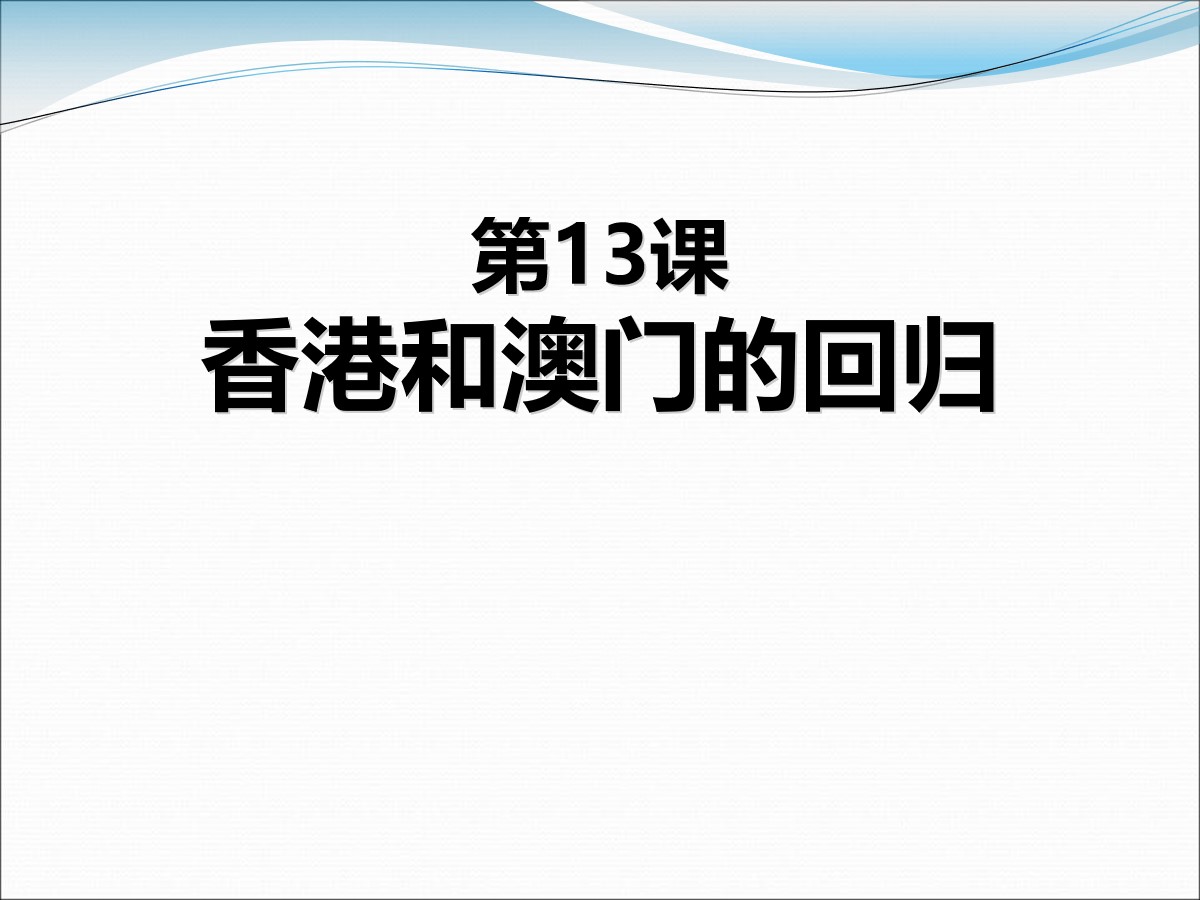 第13课
香港和澳门的回归